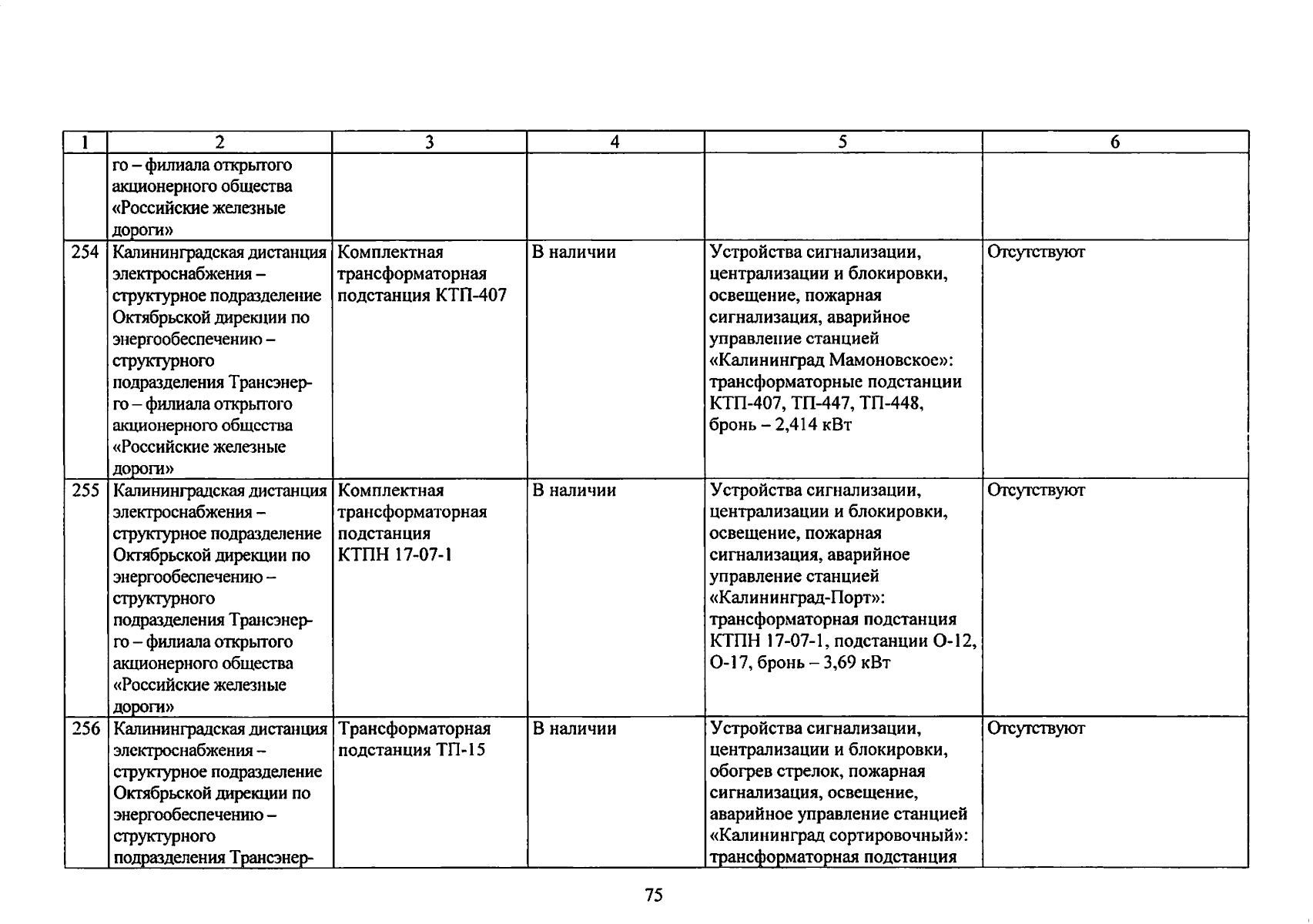 | 1 | 2 | 3 | 4 | 5 | 6 |
|---|---|---|---|---|---|
| | го – филиала открытого акционерного общества «Российские железные дороги» | | | | |
| 254 | Калининградская дистанция электроснабжения – структурное подразделение Октябрьской дирекции по энергообеспечению – структурного подразделения Трансэнерго – филиала открытого акционерного общества «Российские железные дороги» | Комплектная трансформаторная подстанция КТП-407 | В наличии | Устройства сигнализации, централизации и блокировки, освещение, пожарная сигнализация, аварийное управление станцией «Калининград Мамоновское»: трансформаторные подстанции КТП-407, ТП-447, ТП-448, бронь – 2,414 кВт | Отсутствуют |
| 255 | Калининградская дистанция электроснабжения – структурное подразделение Октябрьской дирекции по энергообеспечению – структурного подразделения Трансэнерго – филиала открытого акционерного общества «Российские железные дороги» | Комплектная трансформаторная подстанция КТПН 17-07-1 | В наличии | Устройства сигнализации, централизации и блокировки, освещение, пожарная сигнализация, аварийное управление станцией «Калининград-Порт»: трансформаторная подстанция КТПН 17-07-1, подстанции О-12, О-17, бронь – 3,69 кВт | Отсутствуют |
| 256 | Калининградская дистанция электроснабжения – структурное подразделение Октябрьской дирекции по энергообеспечению – структурного подразделения Трансэнер- | Трансформаторная подстанция ТП-15 | В наличии | Устройства сигнализации, централизации и блокировки, обогрев стрелок, пожарная сигнализация, освещение, аварийное управление станцией «Калининград сортировочный»: трансформаторная подстанция | Отсутствуют |

75